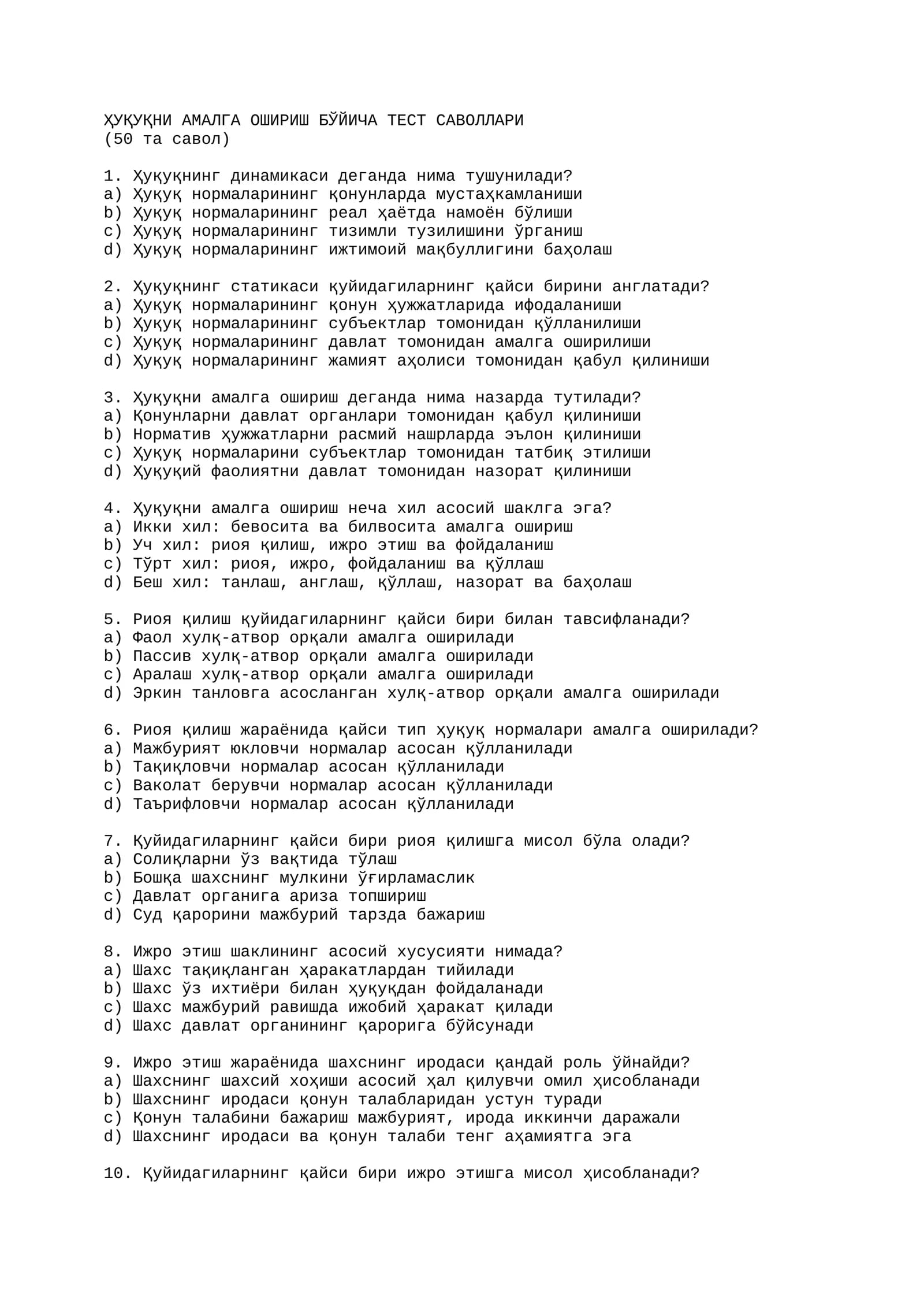 ҲУҚУҚНИ АМАЛГА ОШИРИШ БЎЙИЧА ТЕСТ САВОЛЛАРИ
(50 та савол)

1. Ҳуқуқнинг динамикаси деганда нима тушунилади?
a) Ҳуқуқ нормаларининг қонунларда мустаҳкамланиши
b) Ҳуқуқ нормаларининг реал ҳаётда намоён бўлиши
c) Ҳуқуқ нормаларининг тизимли тузилишини ўрганиш
d) Ҳуқуқ нормаларининг ижтимоий мақбуллигини баҳолаш

2. Ҳуқуқнинг статикаси қуйидагиларнинг қайси бирини англатади?
a) Ҳуқуқ нормаларининг қонун ҳужжатларида ифодаланиши
b) Ҳуқуқ нормаларининг субъектлар томонидан қўлланилиши
c) Ҳуқуқ нормаларининг давлат томонидан амалга оширилиши
d) Ҳуқуқ нормаларининг жамият аҳолиси томонидан қабул қилиниши

3. Ҳуқуқни амалга ошириш деганда нима назарда тутилади?
a) Қонунларни давлат органлари томонидан қабул қилиниши
b) Норматив ҳужжатларни расмий нашрларда эълон қилиниши
c) Ҳуқуқ нормаларини субъектлар томонидан татбиқ этилиши
d) Ҳуқуқий фаолиятни давлат томонидан назорат қилиниши

4. Ҳуқуқни амалга ошириш неча хил асосий шаклга эга?
a) Икки хил: бевосита ва билвосита амалга ошириш
b) Уч хил: риоя қилиш, ижро этиш ва фойдаланиш
c) Тўрт хил: риоя, ижро, фойдаланиш ва қўллаш
d) Беш хил: танлаш, англаш, қўллаш, назорат ва баҳолаш

5. Риоя қилиш қуйидагиларнинг қайси бири билан тавсифланади?
a) Фаол хулқ-атвор орқали амалга оширилади
b) Пассив хулқ-атвор орқали амалга оширилади
c) Аралаш хулқ-атвор орқали амалга оширилади
d) Эркин танловга асосланган хулқ-атвор орқали амалга оширилади

6. Риоя қилиш жараёнида қайси тип ҳуқуқ нормалари амалга оширилади?
a) Мажбурият юкловчи нормалар асосан қўлланилади
b) Тақиқловчи нормалар асосан қўлланилади
c) Ваколат берувчи нормалар асосан қўлланилади
d) Таърифловчи нормалар асосан қўлланилади

7. Қуйидагиларнинг қайси бири риоя қилишга мисол бўла олади?
a) Солиқларни ўз вақтида тўлаш
b) Бошқа шахснинг мулкини ўғирламаслик
c) Давлат органига ариза топшириш
d) Суд қарорини мажбурий тарзда бажариш

8. Ижро этиш шаклининг асосий хусусияти нимада?
a) Шахс тақиқланган ҳаракатлардан тийилади
b) Шахс ўз ихтиёри билан ҳуқуқдан фойдаланади
c) Шахс мажбурий равишда ижобий ҳаракат қилади
d) Шахс давлат органининг қарорига бўйсунади

9. Ижро этиш жараёнида шахснинг иродаси қандай роль ўйнайди?
a) Шахснинг шахсий хоҳиши асосий ҳал қилувчи омил ҳисобланади
b) Шахснинг иродаси қонун талабларидан устун туради
c) Қонун талабини бажариш мажбурият, ирода иккинчи даражали
d) Шахснинг иродаси ва қонун талаби тенг аҳамиятга эга

10. Қуйидагиларнинг қайси бири ижро этишга мисол ҳисобланади?